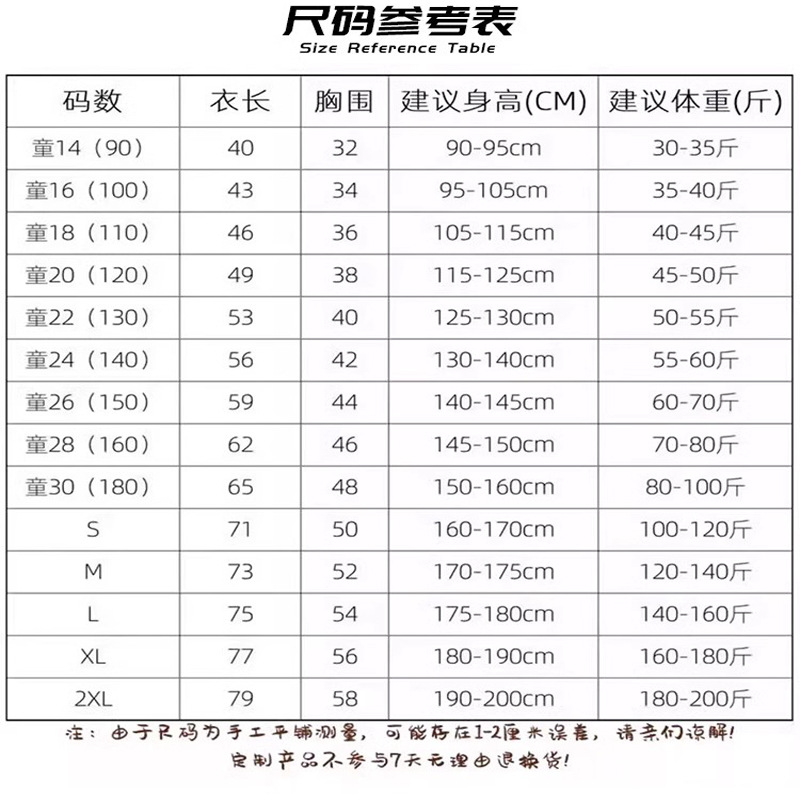 尺码参考表
Size Reference Table

| 码数 | 衣长 | 胸围 | 建议身高(CM) | 建议体重(斤) |
|---|---|---|---|---|
| 童14（90） | 40 | 32 | 90-95cm | 30-35斤 |
| 童16（100） | 43 | 34 | 95-105cm | 35-40斤 |
| 童18（110） | 46 | 36 | 105-115cm | 40-45斤 |
| 童20（120） | 49 | 38 | 115-125cm | 45-50斤 |
| 童22（130） | 53 | 40 | 125-130cm | 50-55斤 |
| 童24（140） | 56 | 42 | 130-140cm | 55-60斤 |
| 童26（150） | 59 | 44 | 140-145cm | 60-70斤 |
| 童28（160） | 62 | 46 | 145-150cm | 70-80斤 |
| 童30（180） | 65 | 48 | 150-160cm | 80-100斤 |
| S | 71 | 50 | 160-170cm | 100-120斤 |
| M | 73 | 52 | 170-175cm | 120-140斤 |
| L | 75 | 54 | 175-180cm | 140-160斤 |
| XL | 77 | 56 | 180-190cm | 160-180斤 |
| 2XL | 79 | 58 | 190-200cm | 180-200斤 |

注：由于尺码为手工平铺测量，可能存在1-2厘米误差，请亲们谅解！
定制产品不参与7天无理由退换货！